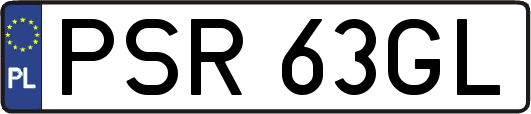 PL
PSR 63GL